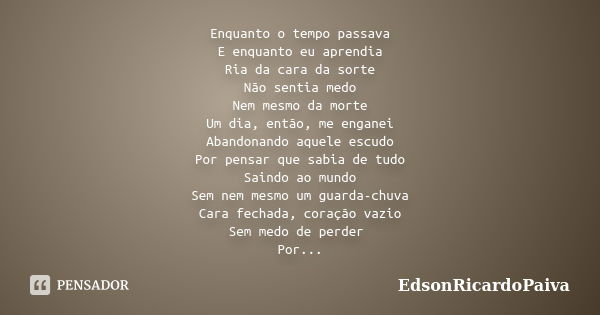 Enquanto o tempo passava
E enquanto eu aprendia
Ria da cara da sorte
Não sentia medo
Nem mesmo da morte
Um dia, então, me enganei
Abandonando aquele escudo
Por pensar que sabia de tudo
Saindo ao mundo
Sem nem mesmo um guarda-chuva
Cara fechada, coração vazio
Sem medo de perder
Por...

PENSADOR

EdsonRicardoPaiva